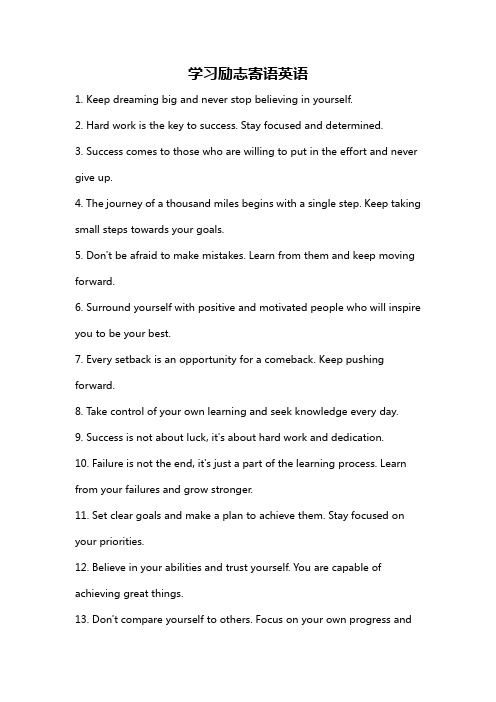 学习励志寄语英语

1. Keep dreaming big and never stop believing in yourself.

2. Hard work is the key to success. Stay focused and determined.

3. Success comes to those who are willing to put in the effort and never give up.

4. The journey of a thousand miles begins with a single step. Keep taking small steps towards your goals.

5. Don't be afraid to make mistakes. Learn from them and keep moving forward.

6. Surround yourself with positive and motivated people who will inspire you to be your best.

7. Every setback is an opportunity for a comeback. Keep pushing forward.

8. Take control of your own learning and seek knowledge every day.

9. Success is not about luck, it's about hard work and dedication.

10. Failure is not the end, it's just a part of the learning process. Learn from your failures and grow stronger.

11. Set clear goals and make a plan to achieve them. Stay focused on your priorities.

12. Believe in your abilities and trust yourself. You are capable of achieving great things.

13. Don't compare yourself to others. Focus on your own progress and